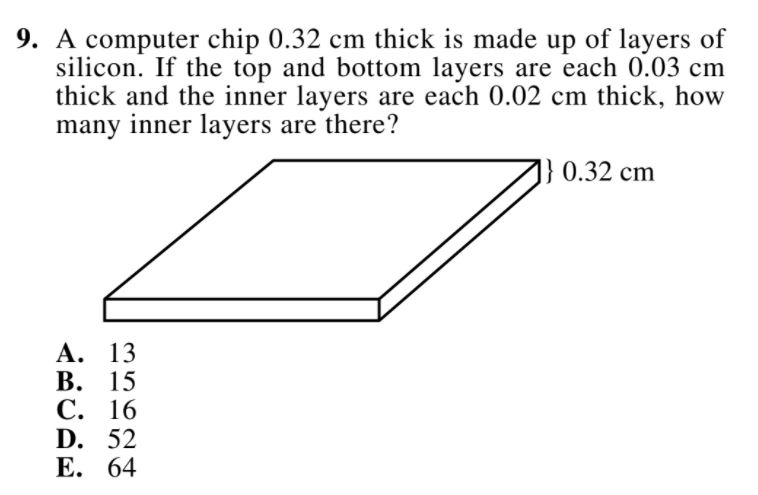 9. A computer chip 0.32 cm thick is made up of layers of silicon. If the top and bottom layers are each 0.03 cm thick and the inner layers are each 0.02 cm thick, how many inner layers are there?

} 0.32 cm

A. 13
B. 15
C. 16
D. 52
E. 64